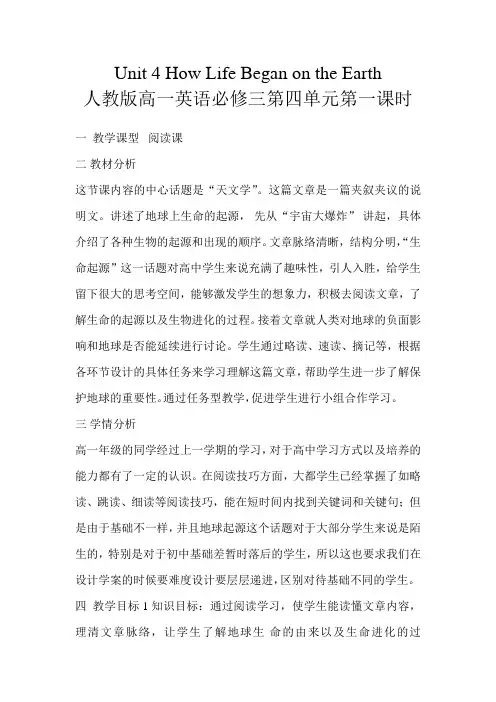 Unit 4 How Life Began on the Earth
人教版高一英语必修三第四单元第一课时

一 教学课型 阅读课

二 教材分析

这节课内容的中心话题是“天文学”。这篇文章是一篇夹叙夹议的说明文。讲述了地球上生命的起源，先从“宇宙大爆炸”讲起，具体介绍了各种生物的起源和出现的顺序。文章脉络清晰，结构分明，“生命起源”这一话题对高中学生来说充满了趣味性，引人入胜，给学生留下很大的思考空间，能够激发学生的想象力，积极去阅读文章，了解生命的起源以及生物进化的过程。接着文章就人类对地球的负面影响和地球是否能延续进行讨论。学生通过略读、速读、摘记等，根据各环节设计的具体任务来学习理解这篇文章，帮助学生进一步了解保护地球的重要性。通过任务型教学，促进学生进行小组合作学习。

三 学情分析

高一年级的同学经过上一学期的学习，对于高中学习方式以及培养的能力都有了一定的认识。在阅读技巧方面，大都学生已经掌握了如略读、跳读、细读等阅读技巧，能在短时间内找到关键词和关键句；但是由于基础不一样，并且地球起源这个话题对于大部分学生来说是陌生的，特别是对于初中基础差暂时落后的学生，所以这也要求我们在设计学案的时候要难度设计要层层递进，区别对待基础不同的学生。

四 教学目标 1 知识目标：通过阅读学习，使学生能读懂文章内容，理清文章脉络，让学生了解地球生 命的由来以及生命进化的过